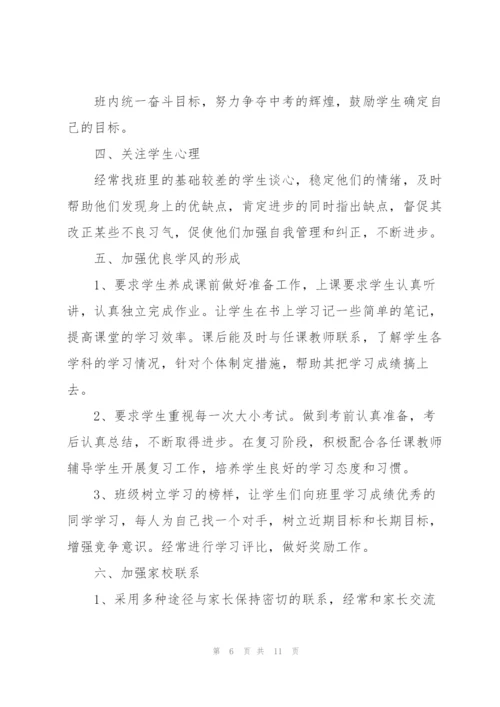 班内统一奋斗目标，努力争夺中考的辉煌，鼓励学生确定自己的目标。

四、关注学生心理

经常找班里的基础较差的学生谈心，稳定他们的情绪，及时帮助他们发现身上的优缺点，肯定进步的同时指出缺点，督促其改正某些不良习气，促使他们加强自我管理和纠正，不断进步。

五、加强优良学风的形成

1、要求学生养成课前做好准备工作，上课要求学生认真听讲，认真独立完成作业。让学生在书上学习记一些简单的笔记，提高课堂的学习效率。课后能及时与任课教师联系，了解学生各学科的学习情况，针对个体制定措施，帮助其把学习成绩搞上去。

2、要求学生重视每一次大小考试。做到考前认真准备，考后认真总结，不断取得进步。在复习阶段，积极配合各任课教师辅导学生开展复习工作，培养学生良好的学习态度和习惯。

3、班级树立学习的榜样，让学生们向班里学习成绩优秀的同学学习，每人为自己找一个对手，树立近期目标和长期目标，增强竞争意识。经常进行学习评比，做好奖励工作。

六、加强家校联系

1、采用多种途径与家长保持密切的联系，经常和家长交流

第 6 页 共 11 页